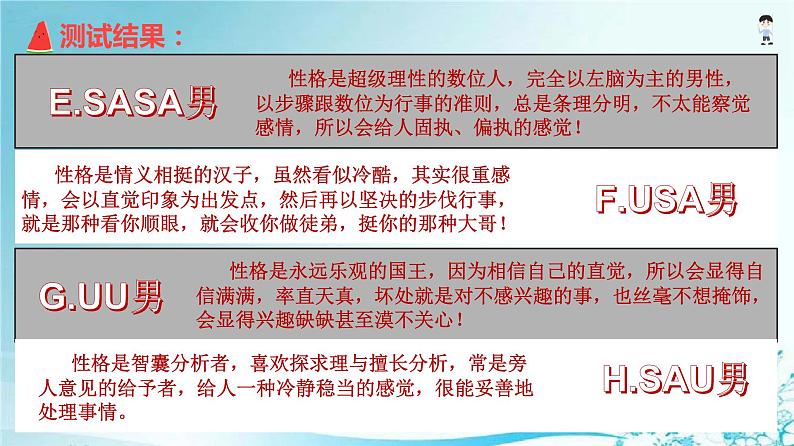 测试结果：

E.SASA男

性格是超级理性的数位人，完全以左脑为主的男性，以步骤跟数位为行事的准则，总是条理分明，不太能察觉感情，所以会给人固执、偏执的感觉！

性格是情义相挺的汉子，虽然看似冷酷，其实很重感情，会以直觉印象为出发点，然后再以坚决的步伐行事，就是那种看你顺眼，就会收你做徒弟，挺你的那种大哥！

F.USA男

G.UU男

性格是永远乐观的国王，因为相信自己的直觉，所以会显得自信满满，率直天真，坏处就是对不感兴趣的事，也丝毫不想掩饰，会显得兴趣缺缺甚至漠不关心！

性格是智囊分析者，喜欢探求理与擅长分析，常是旁人意见的给予者，给人一种冷静稳当的感觉，很能妥善地处理事情。

H.SAU男